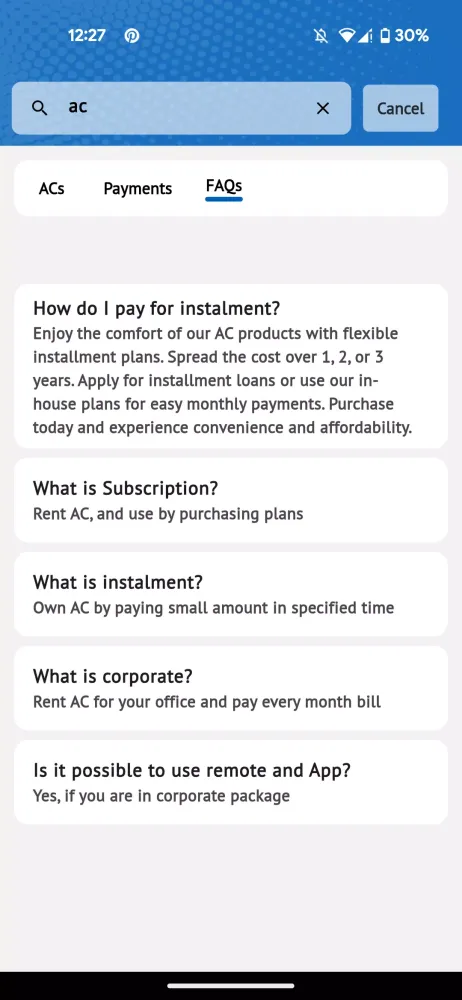 12:27 30%

ac

Cancel

ACs Payments FAQs

How do I pay for instalment?
Enjoy the comfort of our AC products with flexible installment plans. Spread the cost over 1, 2, or 3 years. Apply for installment loans or use our in-house plans for easy monthly payments. Purchase today and experience convenience and affordability.

What is Subscription?
Rent AC, and use by purchasing plans

What is instalment?
Own AC by paying small amount in specified time

What is corporate?
Rent AC for your office and pay every month bill

Is it possible to use remote and App?
Yes, if you are in corporate package